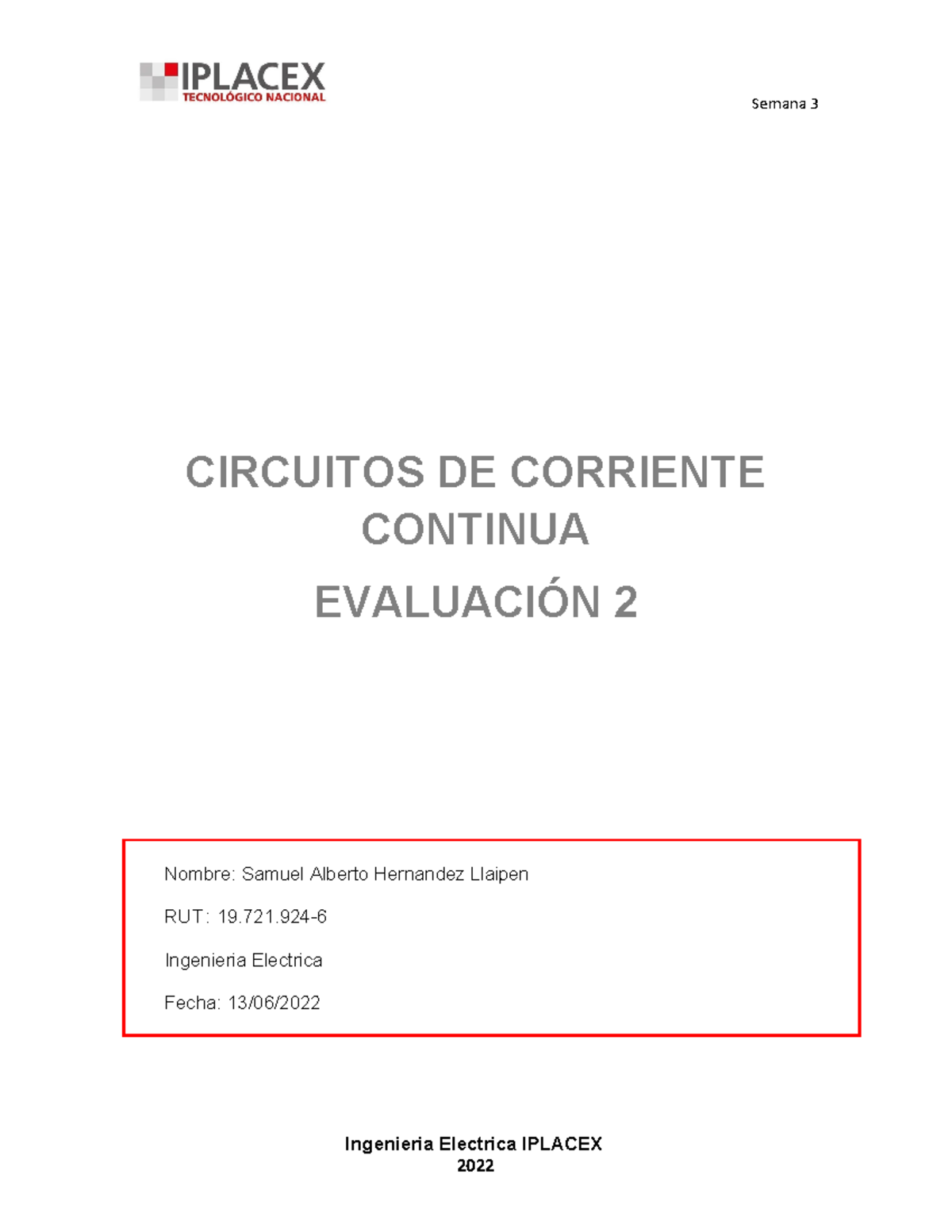 IPLACEX
TECNOLÓGICO NACIONAL

Semana 3

CIRCUITOS DE CORRIENTE CONTINUA

EVALUACIÓN 2

Nombre: Samuel Alberto Hernandez Llaipen

RUT: 19.721.924-6

Ingenieria Electrica

Fecha: 13/06/2022

Ingenieria Electrica IPLACEX
2022